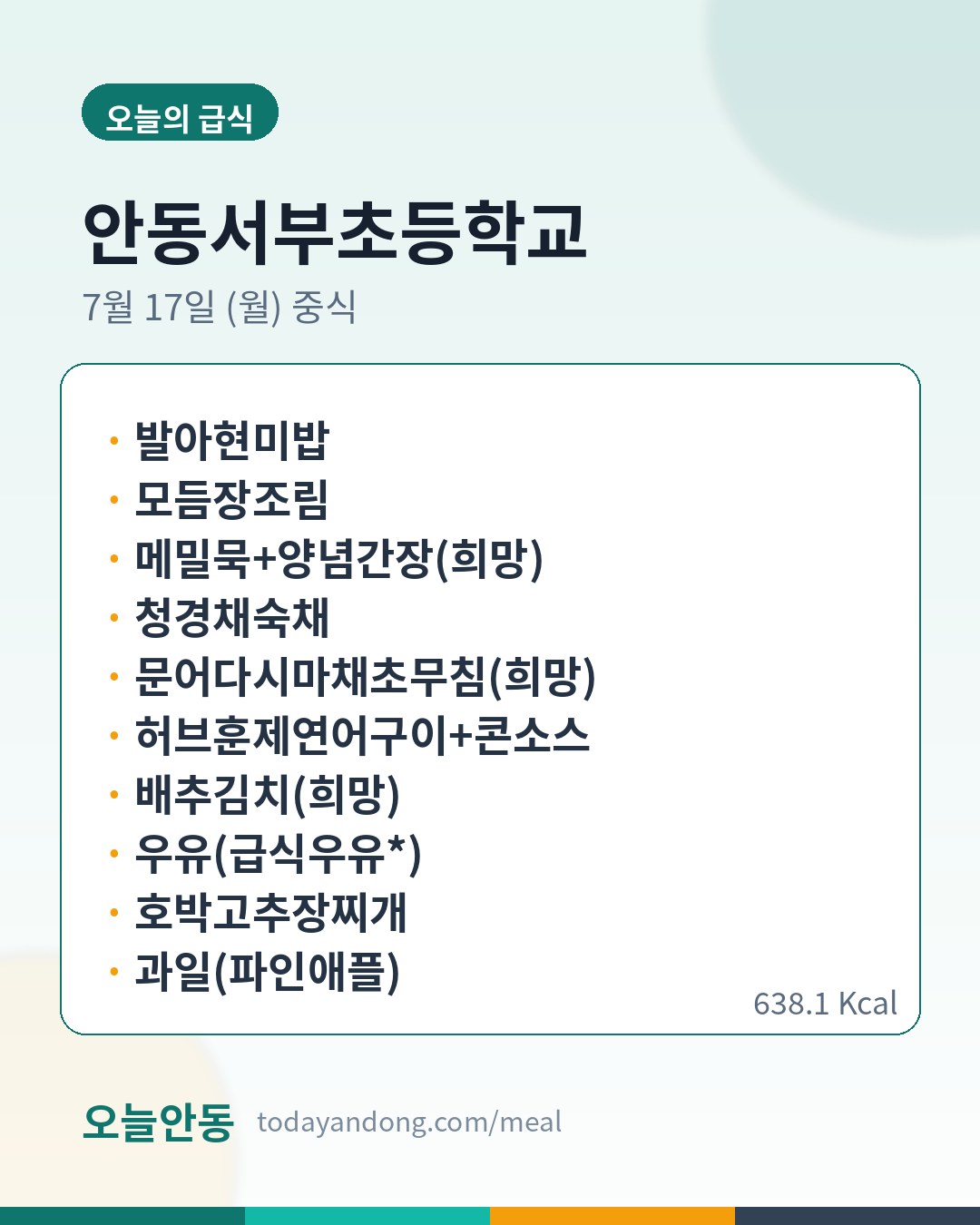 오늘의 급식

안동서부초등학교

7월 17일 (월) 중식

• 발아현미밥
• 모듬장조림
• 메밀묵+양념간장(희망)
• 청경채숙채
• 문어다시마채초무침(희망)
• 허브훈제연어구이+콘소스
• 배추김치(희망)
• 우유(급식우유*)
• 호박고추장찌개
• 과일(파인애플)

638.1 Kcal

오늘안동 todayandong.com/meal